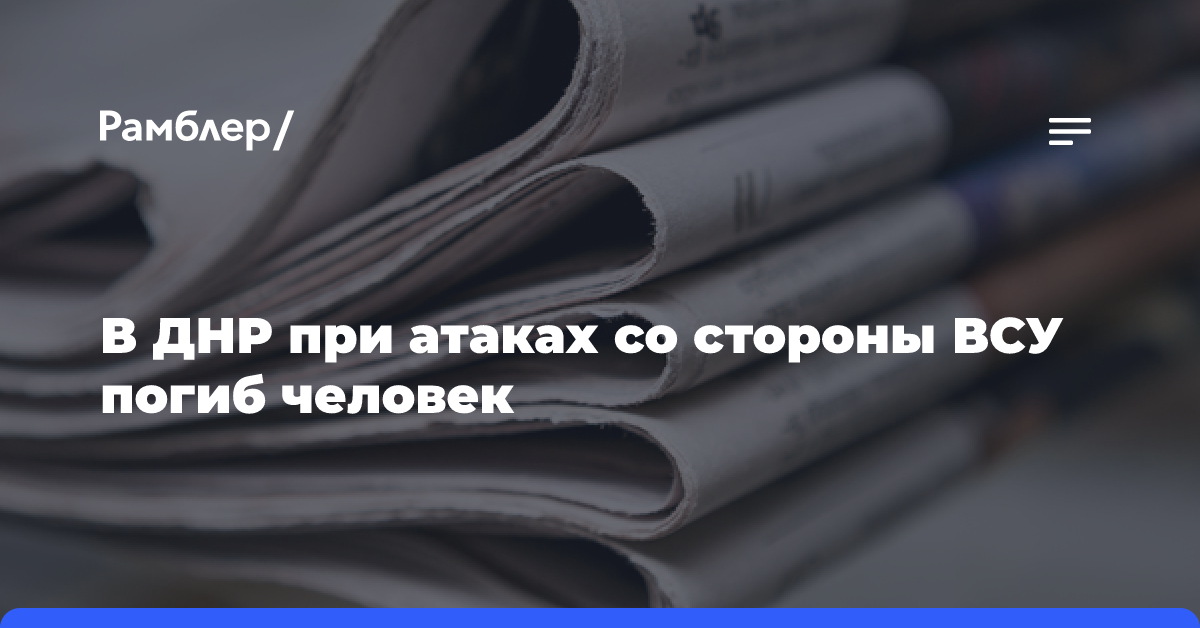 Рамблер/

В ДНР при атаках со стороны ВСУ погиб человек